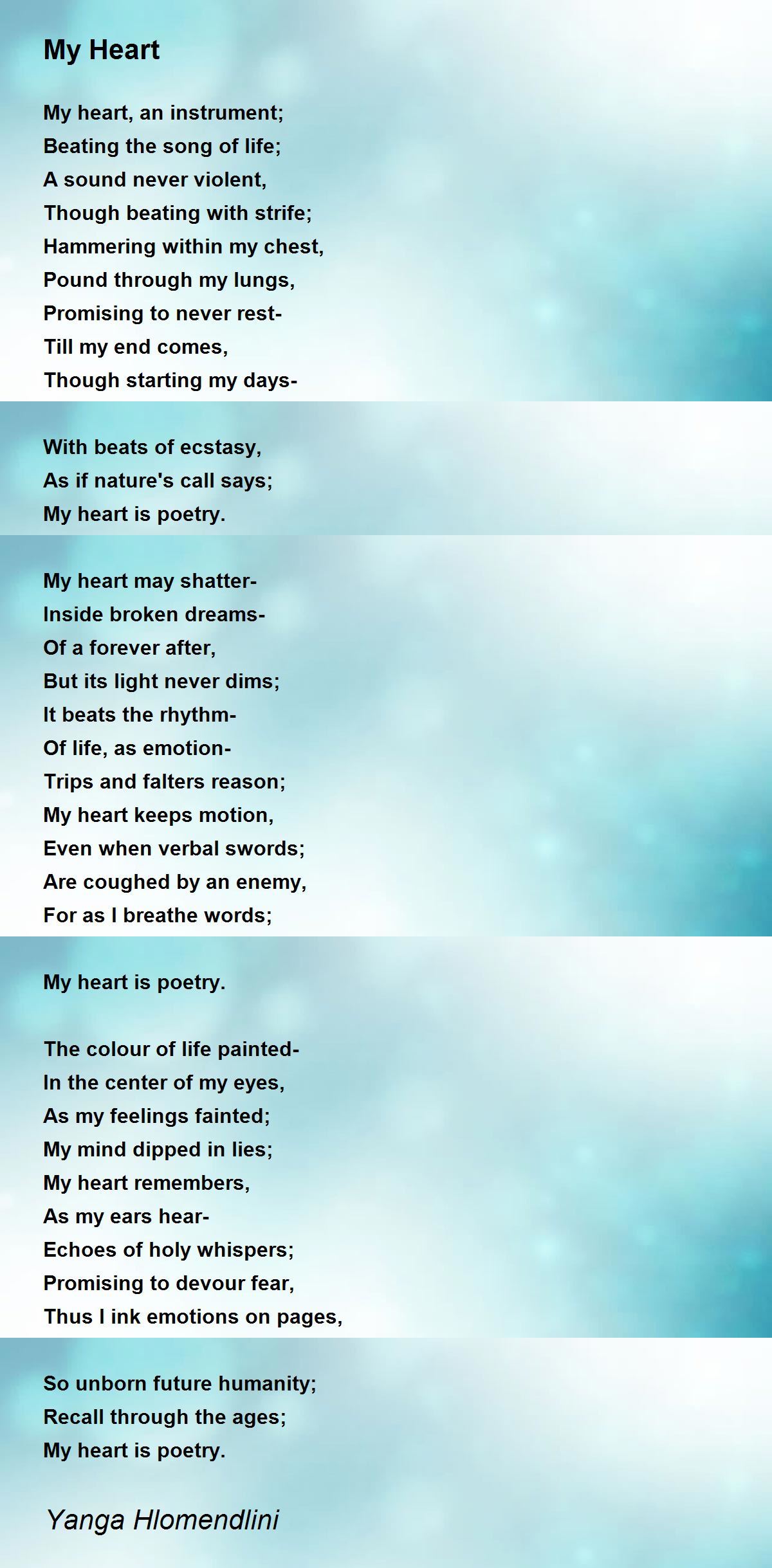 My Heart

My heart, an instrument;
Beating the song of life;
A sound never violent,
Though beating with strife;
Hammering within my chest,
Pound through my lungs,
Promising to never rest-
Till my end comes,
Though starting my days-

With beats of ecstasy,
As if nature's call says;
My heart is poetry.

My heart may shatter-
Inside broken dreams-
Of a forever after,
But its light never dims;
It beats the rhythm-
Of life, as emotion-
Trips and falters reason;
My heart keeps motion,
Even when verbal swords;
Are coughed by an enemy,
For as I breathe words;

My heart is poetry.

The colour of life painted-
In the center of my eyes,
As my feelings fainted;
My mind dipped in lies;
My heart remembers,
As my ears hear-
Echoes of holy whispers;
Promising to devour fear,
Thus I ink emotions on pages,

So unborn future humanity;
Recall through the ages;
My heart is poetry.

Yanga Hlomendlini